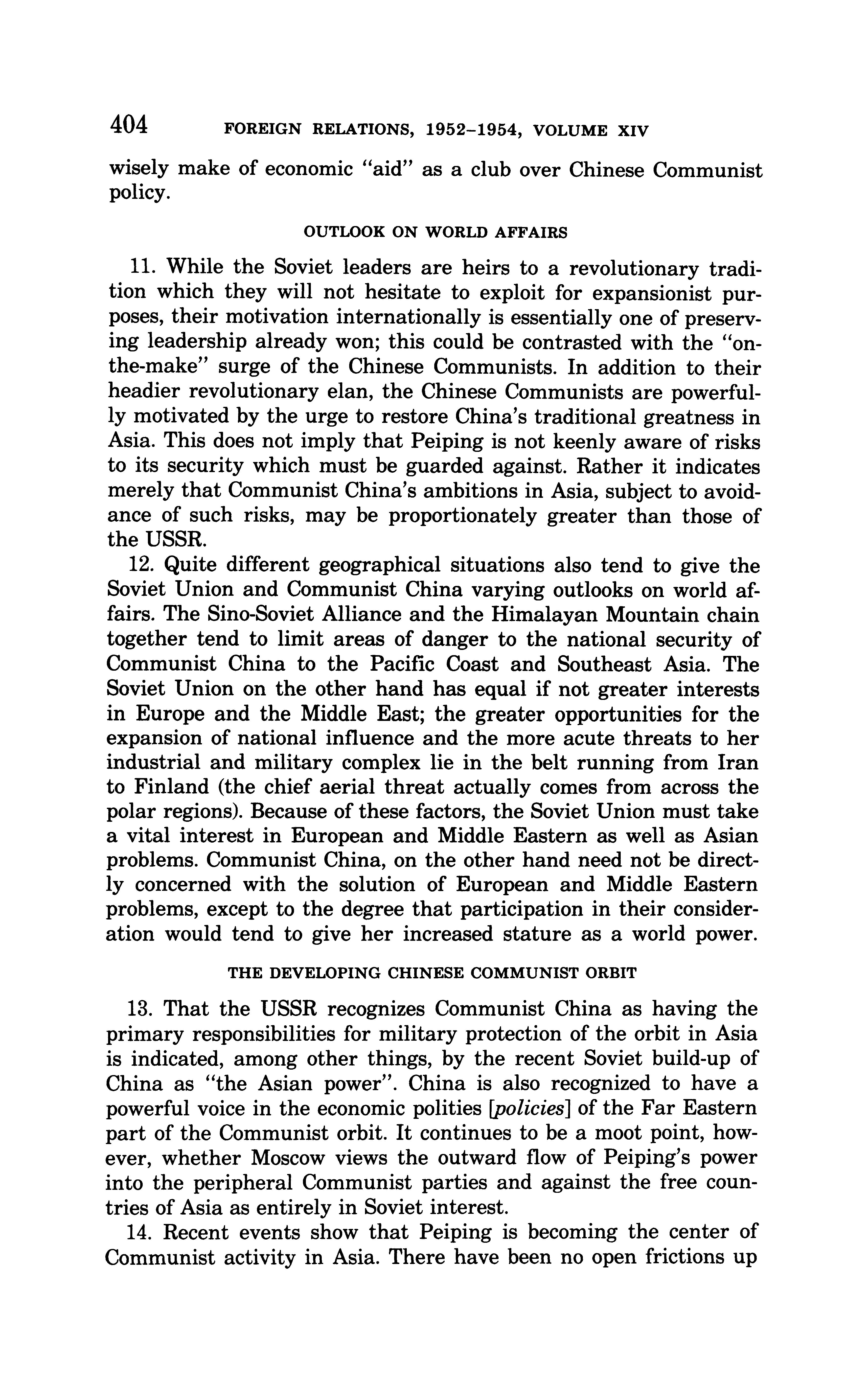 404 FOREIGN RELATIONS, 1952–1954, VOLUME XIV

wisely make of economic "aid" as a club over Chinese Communist policy.

OUTLOOK ON WORLD AFFAIRS

11. While the Soviet leaders are heirs to a revolutionary tradition which they will not hesitate to exploit for expansionist purposes, their motivation internationally is essentially one of preserving leadership already won; this could be contrasted with the "on-the-make" surge of the Chinese Communists. In addition to their headier revolutionary elan, the Chinese Communists are powerfully motivated by the urge to restore China's traditional greatness in Asia. This does not imply that Peiping is not keenly aware of risks to its security which must be guarded against. Rather it indicates merely that Communist China's ambitions in Asia, subject to avoidance of such risks, may be proportionately greater than those of the USSR.

12. Quite different geographical situations also tend to give the Soviet Union and Communist China varying outlooks on world affairs. The Sino-Soviet Alliance and the Himalayan Mountain chain together tend to limit areas of danger to the national security of Communist China to the Pacific Coast and Southeast Asia. The Soviet Union on the other hand has equal if not greater interests in Europe and the Middle East; the greater opportunities for the expansion of national influence and the more acute threats to her industrial and military complex lie in the belt running from Iran to Finland (the chief aerial threat actually comes from across the polar regions). Because of these factors, the Soviet Union must take a vital interest in European and Middle Eastern as well as Asian problems. Communist China, on the other hand need not be directly concerned with the solution of European and Middle Eastern problems, except to the degree that participation in their consideration would tend to give her increased stature as a world power.

THE DEVELOPING CHINESE COMMUNIST ORBIT

13. That the USSR recognizes Communist China as having the primary responsibilities for military protection of the orbit in Asia is indicated, among other things, by the recent Soviet build-up of China as "the Asian power". China is also recognized to have a powerful voice in the economic polities [policies] of the Far Eastern part of the Communist orbit. It continues to be a moot point, however, whether Moscow views the outward flow of Peiping's power into the peripheral Communist parties and against the free countries of Asia as entirely in Soviet interest.

14. Recent events show that Peiping is becoming the center of Communist activity in Asia. There have been no open frictions up